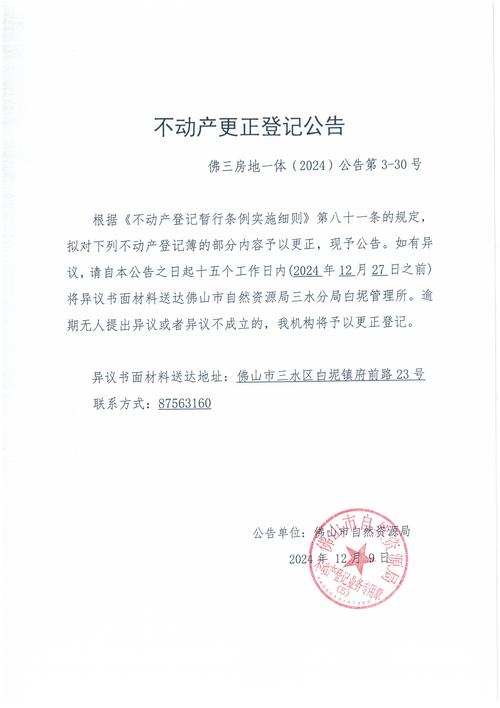 不动产更正登记公告

佛三房地一体（2024）公告第 3-30 号

根据《不动产登记暂行条例实施细则》第八十一条的规定，拟对下列不动产登记簿的部分内容予以更正，现予公告。如有异议，请自本公告之日起十五个工作日内（2024 年 12 月 27 日之前）将异议书面材料送达佛山市自然资源局三水分局白坭管理所。逾期无人提出异议或者异议不成立的，我机构将予以更正登记。

异议书面材料送达地址：佛山市三水区白坭镇府前路 23 号
联系方式：87563160

公告单位：佛山市自然资源局
2024 年 12 月 9 日

佛山市自然资源局 不动产登记业务专用章 (6)